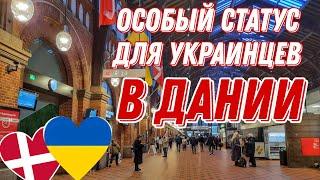 ОСОБЫЙ СТАТУС ДЛЯ УКРАИНЦЕВ
В ДАНИИ